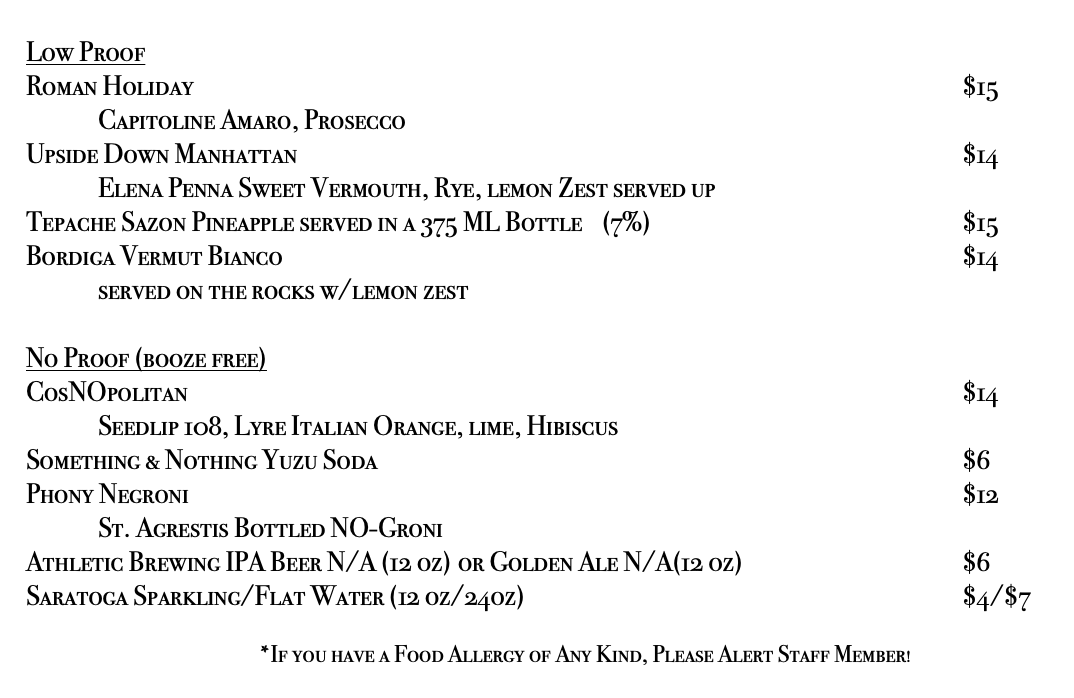 Low Proof

Roman Holiday $15

Capitoline Amaro, Prosecco

Upside Down Manhattan $14

Elena Penna Sweet Vermouth, Rye, lemon Zest served up

Tepache Sazon Pineapple served in a 375 ML Bottle (7%) $15

Bordiga Vermut Bianco $14

served on the rocks w/lemon zest

No Proof (booze free)

CosNOpolitan $14

Seedlip 108, Lyre Italian Orange, lime, Hibiscus

Something & Nothing Yuzu Soda $6

Phony Negroni $12

St. Agrestis Bottled NO-Groni

Athletic Brewing IPA Beer N/A (12 oz) or Golden Ale N/A(12 oz) $6

Saratoga Sparkling/Flat Water (12 oz/24oz) $4/$7

*If you have a Food Allergy of Any Kind, Please Alert Staff Member!